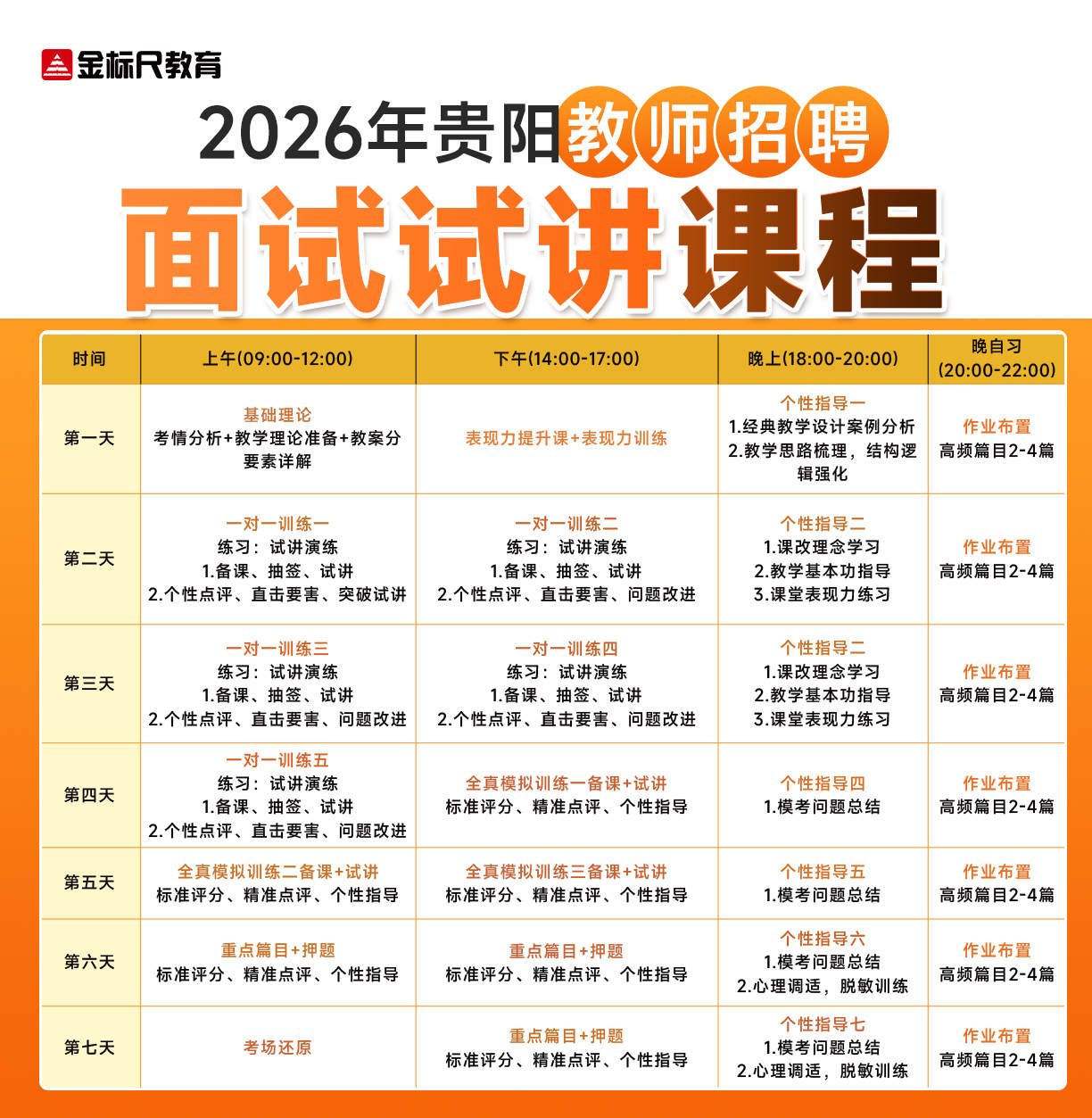 金标尺教育

2026年贵阳教师招聘

面试试讲课程

| 时间 | 上午(09:00-12:00) | 下午(14:00-17:00) | 晚上(18:00-20:00) | 晚自习 (20:00-22:00) |
|---|---|---|---|---|
| 第一天 | 基础理论 考情分析+教学理论准备+教案分要素详解 | 表现力提升课+表现力训练 | 个性指导一 1.经典教学设计案例分析 2.教学思路梳理，结构逻辑强化 | 作业布置 高频篇目2-4篇 |
| 第二天 | 一对一训练一 练习：试讲演练 1.备课、抽签、试讲 2.个性点评、直击要害、突破试讲 | 一对一训练二 练习：试讲演练 1.备课、抽签、试讲 2.个性点评、直击要害、问题改进 | 个性指导二 1.课改理念学习 2.教学基本功指导 3.课堂表现力练习 | 作业布置 高频篇目2-4篇 |
| 第三天 | 一对一训练三 练习：试讲演练 1.备课、抽签、试讲 2.个性点评、直击要害、问题改进 | 一对一训练四 练习：试讲演练 1.备课、抽签、试讲 2.个性点评、直击要害、问题改进 | 个性指导二 1.课改理念学习 2.教学基本功指导 3.课堂表现力练习 | 作业布置 高频篇目2-4篇 |
| 第四天 | 一对一训练五 练习：试讲演练 1.备课、抽签、试讲 2.个性点评、直击要害、问题改进 | 全真模拟训练一备课+试讲 标准评分、精准点评、个性指导 | 个性指导四 1.模考问题总结 | 作业布置 高频篇目2-4篇 |
| 第五天 | 全真模拟训练二备课+试讲 标准评分、精准点评、个性指导 | 全真模拟训练三备课+试讲 标准评分、精准点评、个性指导 | 个性指导五 1.模考问题总结 | 作业布置 高频篇目2-4篇 |
| 第六天 | 重点篇目+押题 标准评分、精准点评、个性指导 | 重点篇目+押题 标准评分、精准点评、个性指导 | 个性指导六 1.模考问题总结 2.心理调适，脱敏训练 | 作业布置 高频篇目2-4篇 |
| 第七天 | 考场还原 | 重点篇目+押题 标准评分、精准点评、个性指导 | 个性指导七 1.模考问题总结 2.心理调适，脱敏训练 | 作业布置 高频篇目2-4篇 |